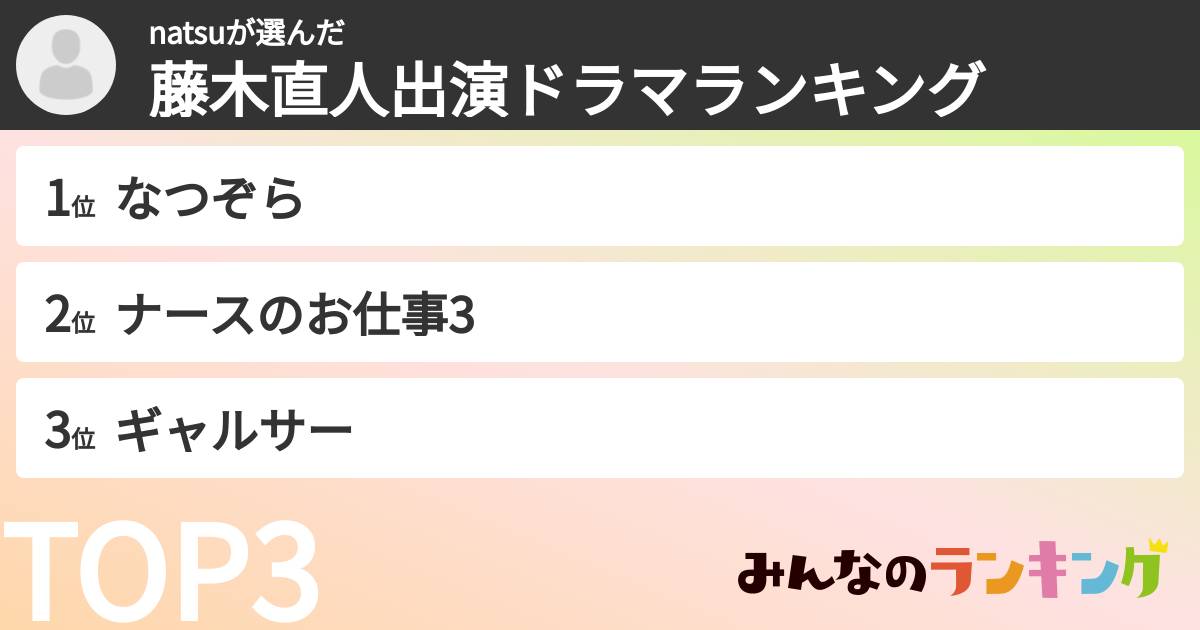 natsuが選んだ
藤木直人出演ドラマランキング

1位 なつぞら

2位 ナースのお仕事3

3位 ギャルサー

TOP3

みんなのランキング